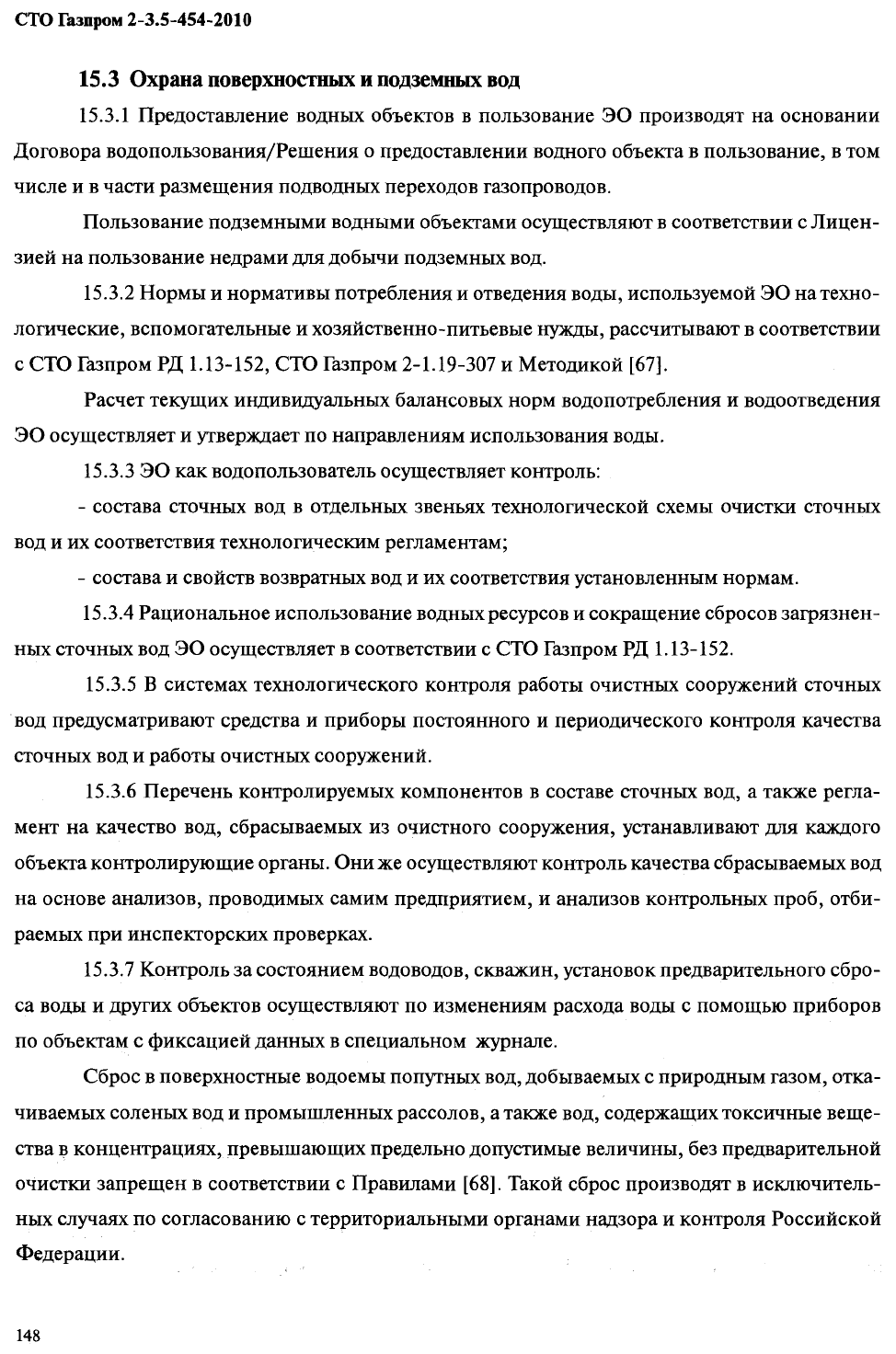 СТО Газпром 2-3.5-454-2010

15.3 Охрана поверхностных и подземных вод

15.3.1 Предоставление водных объектов в пользование ЭО производят на основании Договора водопользования/Решения о предоставлении водного объекта в пользование, в том числе и в части размещения подводных переходов газопроводов.

Пользование подземными водными объектами осуществляют в соответствии с Лицензией на пользование недрами для добычи подземных вод.

15.3.2 Нормы и нормативы потребления и отведения воды, используемой ЭО на технологические, вспомогательные и хозяйственно-питьевые нужды, рассчитывают в соответствии с СТО Газпром РД 1.13-152, СТО Газпром 2-1.19-307 и Методикой [67].

Расчет текущих индивидуальных балансовых норм водопотребления и водоотведения ЭО осуществляет и утверждает по направлениям использования воды.

15.3.3 ЭО как водопользователь осуществляет контроль:

- состава сточных вод в отдельных звеньях технологической схемы очистки сточных вод и их соответствия технологическим регламентам;

- состава и свойств возвратных вод и их соответствия установленным нормам.

15.3.4 Рациональное использование водных ресурсов и сокращение сбросов загрязненных сточных вод ЭО осуществляет в соответствии с СТО Газпром РД 1.13-152.

15.3.5 В системах технологического контроля работы очистных сооружений сточных вод предусматривают средства и приборы постоянного и периодического контроля качества сточных вод и работы очистных сооружений.

15.3.6 Перечень контролируемых компонентов в составе сточных вод, а также регламент на качество вод, сбрасываемых из очистного сооружения, устанавливают для каждого объекта контролирующие органы. Они же осуществляют контроль качества сбрасываемых вод на основе анализов, проводимых самим предприятием, и анализов контрольных проб, отбираемых при инспекторских проверках.

15.3.7 Контроль за состоянием водоводов, скважин, установок предварительного сброса воды и других объектов осуществляют по изменениям расхода воды с помощью приборов по объектам с фиксацией данных в специальном журнале.

Сброс в поверхностные водоемы попутных вод, добываемых с природным газом, откачиваемых соленых вод и промышленных рассолов, а также вод, содержащих токсичные вещества в концентрациях, превышающих предельно допустимые величины, без предварительной очистки запрещен в соответствии с Правилами [68]. Такой сброс производят в исключительных случаях по согласованию с территориальными органами надзора и контроля Российской Федерации.

148